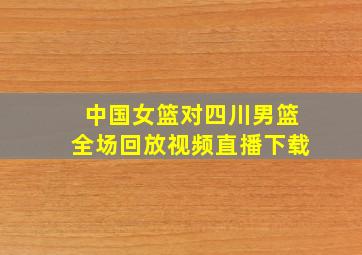 中国女篮对四川男篮
全场回放视频直播下载